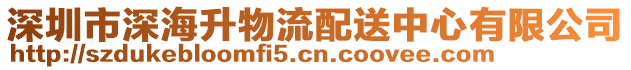 深圳市深海升物流配送中心有限公司
http://szdukebloomfi5.cn.coovee.com